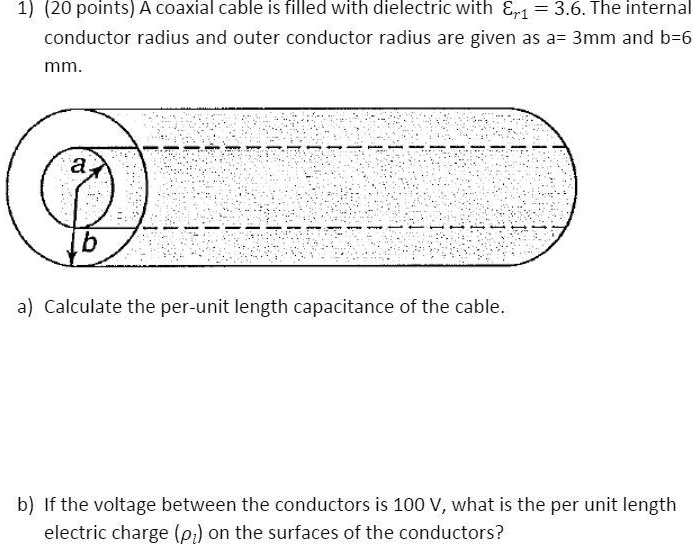 1) (20 points) A coaxial cable is filled with dielectric with $\varepsilon_{r1} = 3.6$. The internal conductor radius and outer conductor radius are given as a= 3mm and b=6 mm.

a

b

a) Calculate the per-unit length capacitance of the cable.

b) If the voltage between the conductors is 100 V, what is the per unit length electric charge ($\rho_l$) on the surfaces of the conductors?